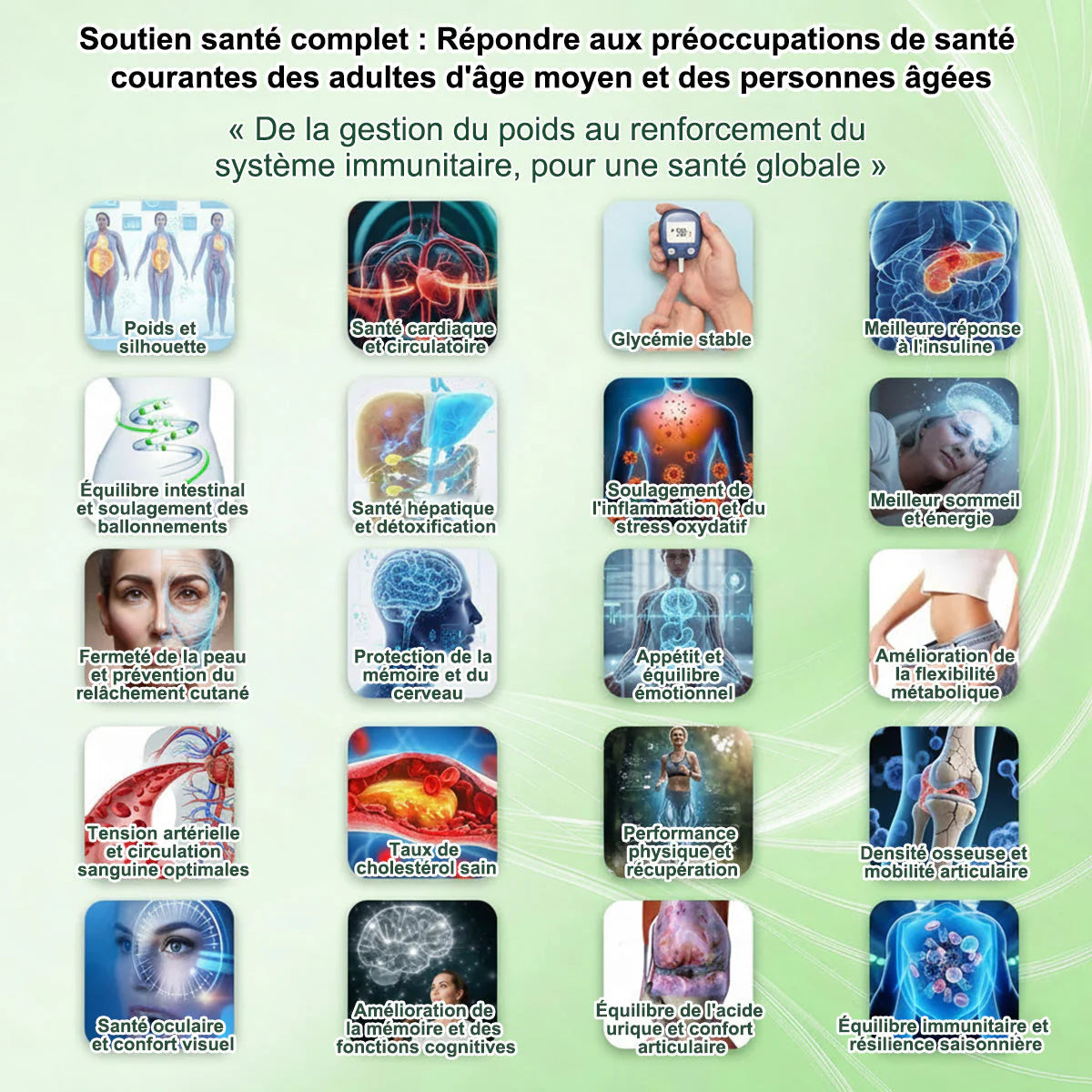 Soutien santé complet : Répondre aux préoccupations de santé courantes des adultes d'âge moyen et des personnes âgées

« De la gestion du poids au renforcement du système immunitaire, pour une santé globale »

Poids et silhouette

Santé cardiaque et circulatoire

Glycémie stable

Meilleure réponse à l'insuline

Équilibre intestinal et soulagement des ballonnements

Santé hépatique et détoxification

Soulagement de l'inflammation et du stress oxydatif

Meilleur sommeil et énergie

Fermeté de la peau et prévention du relâchement cutané

Protection de la mémoire et du cerveau

Appétit et équilibre émotionnel

Amélioration de la flexibilité métabolique

Tension artérielle et circulation sanguine optimales

Taux de cholestérol sain

Performance physique et récupération

Densité osseuse et mobilité articulaire

Santé oculaire et confort visuel

Amélioration de la mémoire et des fonctions cognitives

Équilibre de l'acide urique et confort articulaire

Équilibre immunitaire et résilience saisonnière